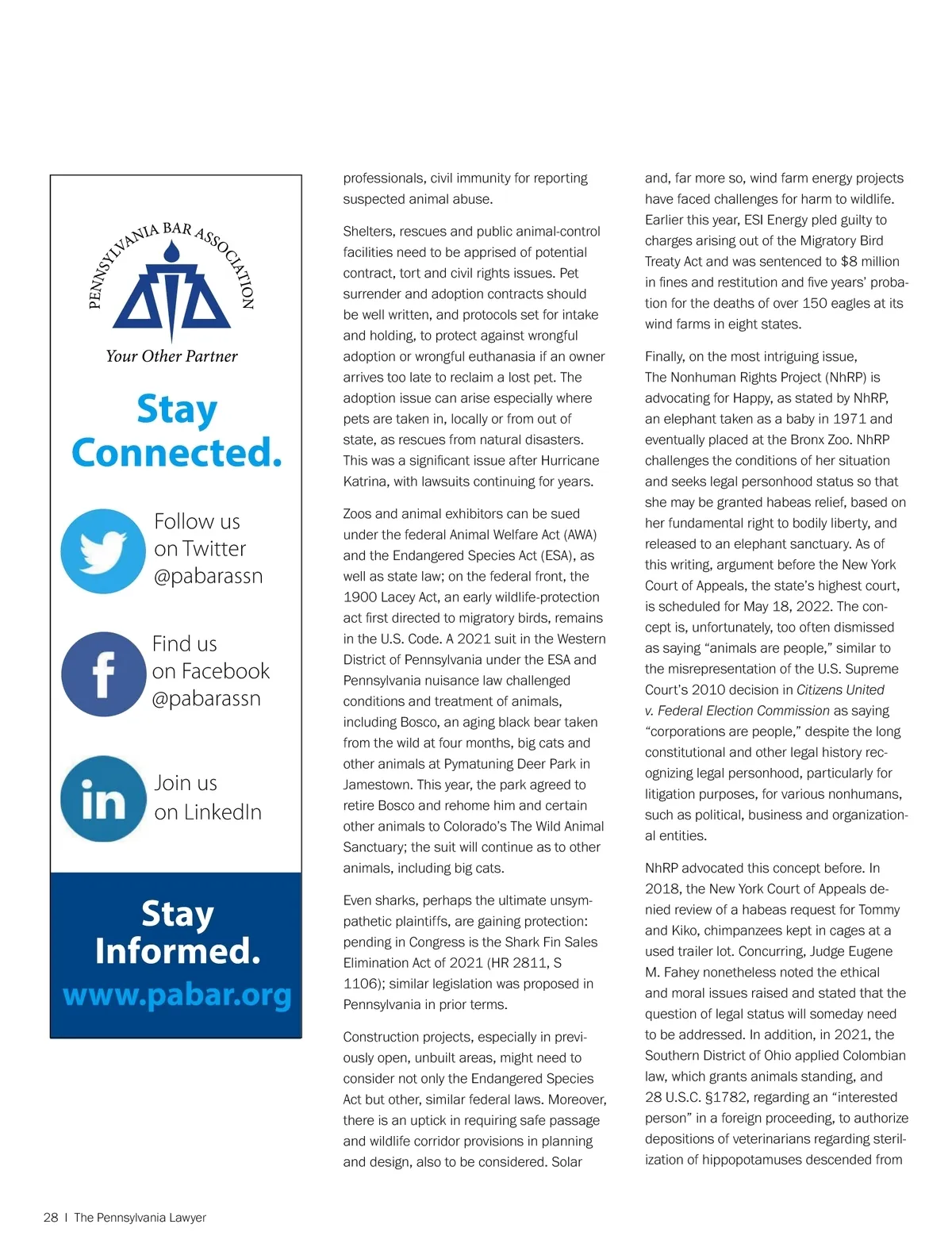 PENNSYLVANIA BAR ASSOCIATION

Your Other Partner

Stay Connected.

Follow us on Twitter @pabarassn

Find us on Facebook @pabarassn

Join us on LinkedIn

Stay Informed. www.pabar.org

professionals, civil immunity for reporting suspected animal abuse.

Shelters, rescues and public animal-control facilities need to be apprised of potential contract, tort and civil rights issues. Pet surrender and adoption contracts should be well written, and protocols set for intake and holding, to protect against wrongful adoption or wrongful euthanasia if an owner arrives too late to reclaim a lost pet. The adoption issue can arise especially where pets are taken in, locally or from out of state, as rescues from natural disasters. This was a significant issue after Hurricane Katrina, with lawsuits continuing for years.

Zoos and animal exhibitors can be sued under the federal Animal Welfare Act (AWA) and the Endangered Species Act (ESA), as well as state law; on the federal front, the 1900 Lacey Act, an early wildlife-protection act first directed to migratory birds, remains in the U.S. Code. A 2021 suit in the Western District of Pennsylvania under the ESA and Pennsylvania nuisance law challenged conditions and treatment of animals, including Bosco, an aging black bear taken from the wild at four months, big cats and other animals at Pymatuning Deer Park in Jamestown. This year, the park agreed to retire Bosco and rehome him and certain other animals to Colorado's The Wild Animal Sanctuary; the suit will continue as to other animals, including big cats.

Even sharks, perhaps the ultimate unsympathetic plaintiffs, are gaining protection: pending in Congress is the Shark Fin Sales Elimination Act of 2021 (HR 2811, S 1106); similar legislation was proposed in Pennsylvania in prior terms.

Construction projects, especially in previously open, unbuilt areas, might need to consider not only the Endangered Species Act but other, similar federal laws. Moreover, there is an uptick in requiring safe passage and wildlife corridor provisions in planning and design, also to be considered. Solar

and, far more so, wind farm energy projects have faced challenges for harm to wildlife. Earlier this year, ESI Energy pled guilty to charges arising out of the Migratory Bird Treaty Act and was sentenced to $8 million in fines and restitution and five years' probation for the deaths of over 150 eagles at its wind farms in eight states.

Finally, on the most intriguing issue, The Nonhuman Rights Project (NhRP) is advocating for Happy, as stated by NhRP, an elephant taken as a baby in 1971 and eventually placed at the Bronx Zoo. NhRP challenges the conditions of her situation and seeks legal personhood status so that she may be granted habeas relief, based on her fundamental right to bodily liberty, and released to an elephant sanctuary. As of this writing, argument before the New York Court of Appeals, the state's highest court, is scheduled for May 18, 2022. The concept is, unfortunately, too often dismissed as saying "animals are people," similar to the misrepresentation of the U.S. Supreme Court's 2010 decision in Citizens United v. Federal Election Commission as saying "corporations are people," despite the long constitutional and other legal history recognizing legal personhood, particularly for litigation purposes, for various nonhumans, such as political, business and organizational entities.

NhRP advocated this concept before. In 2018, the New York Court of Appeals denied review of a habeas request for Tommy and Kiko, chimpanzees kept in cages at a used trailer lot. Concurring, Judge Eugene M. Fahey nonetheless noted the ethical and moral issues raised and stated that the question of legal status will someday need to be addressed. In addition, in 2021, the Southern District of Ohio applied Colombian law, which grants animals standing, and 28 U.S.C. §1782, regarding an "interested person" in a foreign proceeding, to authorize depositions of veterinarians regarding sterilization of hippopotamuses descended from

28 | The Pennsylvania Lawyer